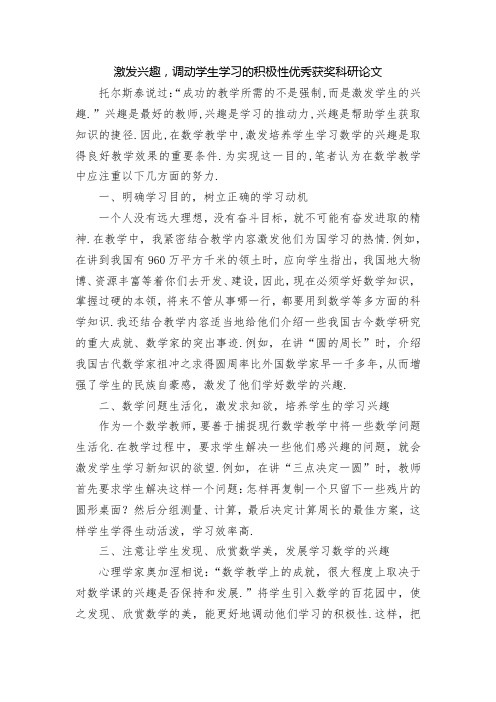 激发兴趣，调动学生学习的积极性优秀获奖科研论文

托尔斯泰说过:“成功的教学所需的不是强制,而是激发学生的兴趣.”兴趣是最好的教师,兴趣是学习的推动力,兴趣是帮助学生获取知识的捷径.因此,在数学教学中,激发培养学生学习数学的兴趣是取得良好教学效果的重要条件.为实现这一目的,笔者认为在数学教学中应注重以下几方面的努力.

一、明确学习目的，树立正确的学习动机

一个人没有远大理想，没有奋斗目标，就不可能有奋发进取的精神.在教学中，我紧密结合教学内容激发他们为国学习的热情.例如，在讲到我国有960万平方千米的领土时，应向学生指出，我国地大物博、资源丰富等着你们去开发、建设，因此，现在必须学好数学知识，掌握过硬的本领，将来不管从事哪一行，都要用到数学等多方面的科学知识.我还结合教学内容适当地给他们介绍一些我国古今数学研究的重大成就、数学家的突出事迹.例如，在讲“圆的周长”时，介绍我国古代数学家祖冲之求得圆周率比外国数学家早一千多年，从而增强了学生的民族自豪感，激发了他们学好数学的兴趣.

二、数学问题生活化，激发求知欲，培养学生的学习兴趣

作为一个数学教师，要善于捕捉现行数学教学中将一些数学问题生活化.在教学过程中，要求学生解决一些他们感兴趣的问题，就会激发学生学习新知识的欲望.例如，在讲“三点决定一圆”时，教师首先要求学生解决这样一个问题:怎样再复制一个只留下一些残片的圆形桌面？然后分组测量、计算，最后决定计算周长的最佳方案，这样学生学得生动活泼，学习效率高.

三、注意让学生发现、欣赏数学美，发展学习数学的兴趣

心理学家奥加涅相说:“数学教学上的成就，很大程度上取决于对数学课的兴趣是否保持和发展.”将学生引入数学的百花园中，使之发现、欣赏数学的美，能更好地调动他们学习的积极性.这样，把